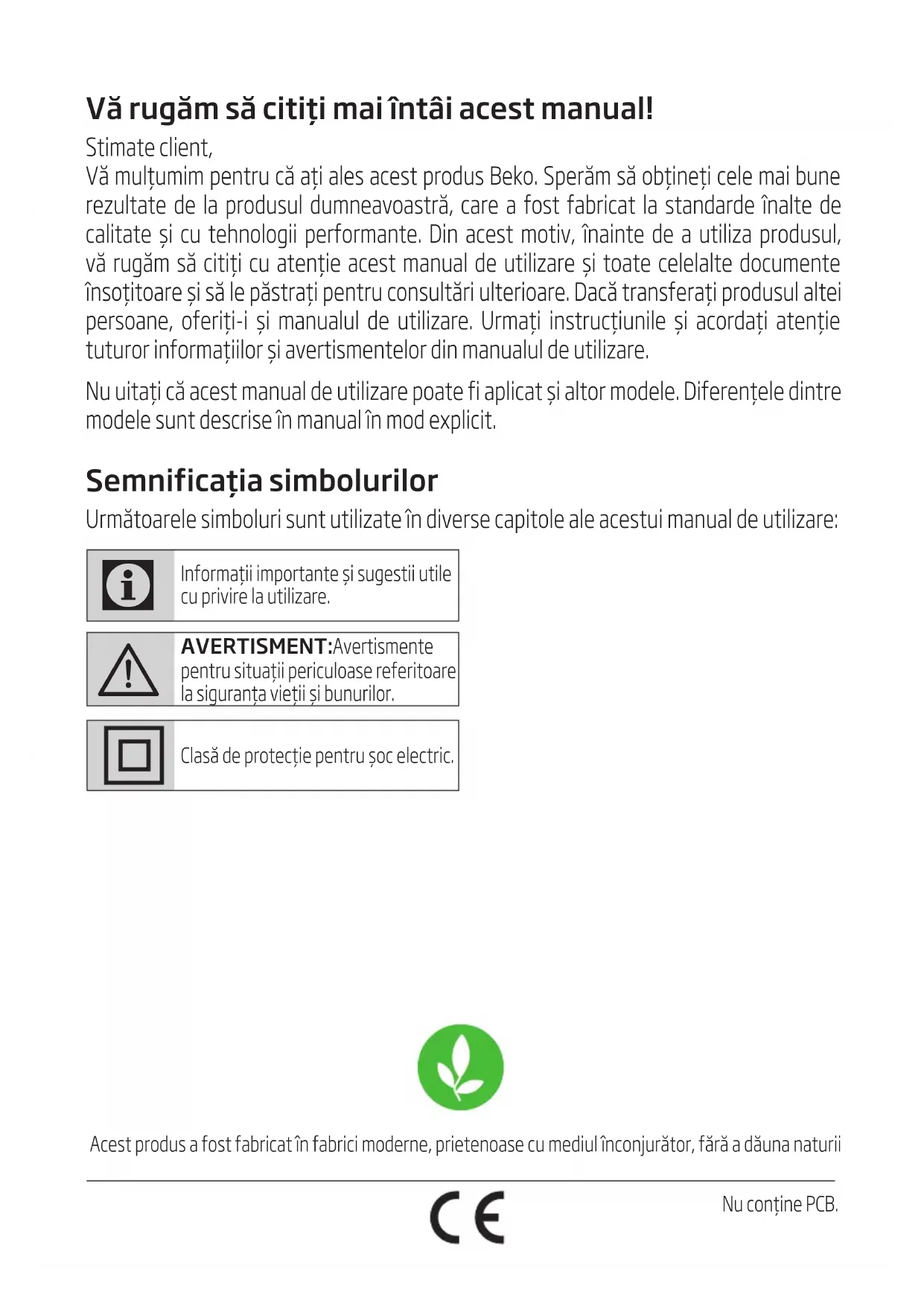 Vă rugăm să citiți mai întâi acest manual!

Stimate client,
Vă mulțumim pentru că ați ales acest produs Beko. Sperăm să obțineți cele mai bune rezultate de la produsul dumneavoastră, care a fost fabricat la standarde înalte de calitate și cu tehnologii performante. Din acest motiv, înainte de a utiliza produsul, vă rugăm să citiți cu atenție acest manual de utilizare și toate celelalte documente însoțitoare și să le păstrați pentru consultări ulterioare. Dacă transferați produsul altei persoane, oferiți-i și manualul de utilizare. Urmați instrucțiunile și acordați atenție tuturor informațiilor și avertismentelor din manualul de utilizare.

Nu uitați că acest manual de utilizare poate fi aplicat și altor modele. Diferențele dintre modele sunt descrise în manual în mod explicit.

Semnificația simbolurilor

Următoarele simboluri sunt utilizate în diverse capitole ale acestui manual de utilizare:

Informații importante și sugestii utile cu privire la utilizare.

AVERTISMENT:Avertismente pentru situații periculoase referitoare la siguranța vieții și bunurilor.

Clasă de protecție pentru șoc electric.

Acest produs a fost fabricat în fabrici moderne, prietenoase cu mediul înconjurător, fără a dăuna naturii

CE

Nu conține PCB.